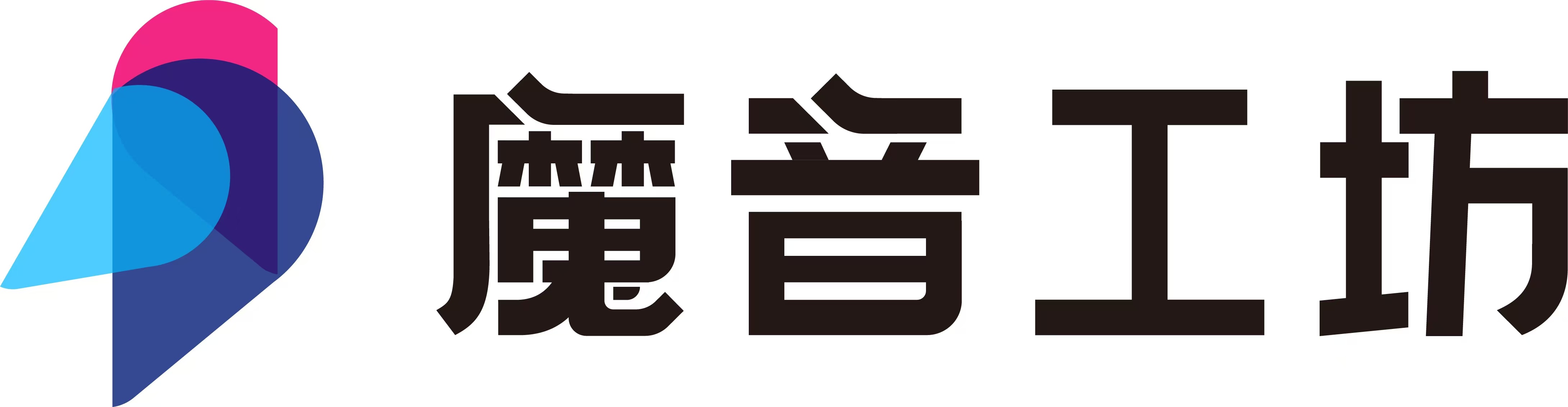 魔音工坊